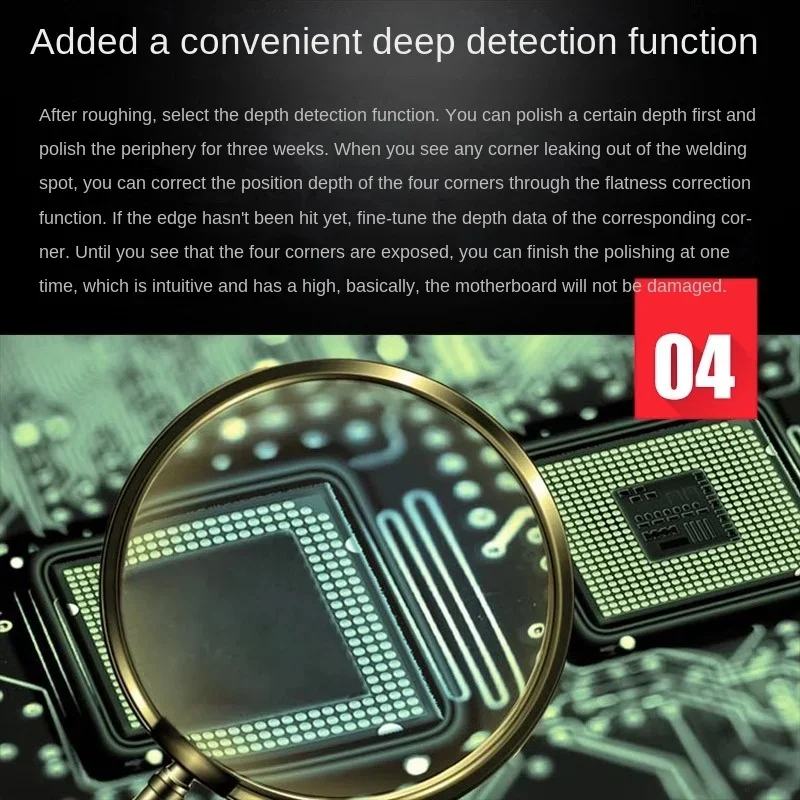 Added a convenient deep detection function

After roughing, select the depth detection function. You can polish a certain depth first and polish the periphery for three weeks. When you see any corner leaking out of the welding spot, you can correct the position depth of the four corners through the flatness correction function. If the edge hasn't been hit yet, fine-tune the depth data of the corresponding corner. Until you see that the four corners are exposed, you can finish the polishing at one time, which is intuitive and has a high, basically, the motherboard will not be damaged.

04